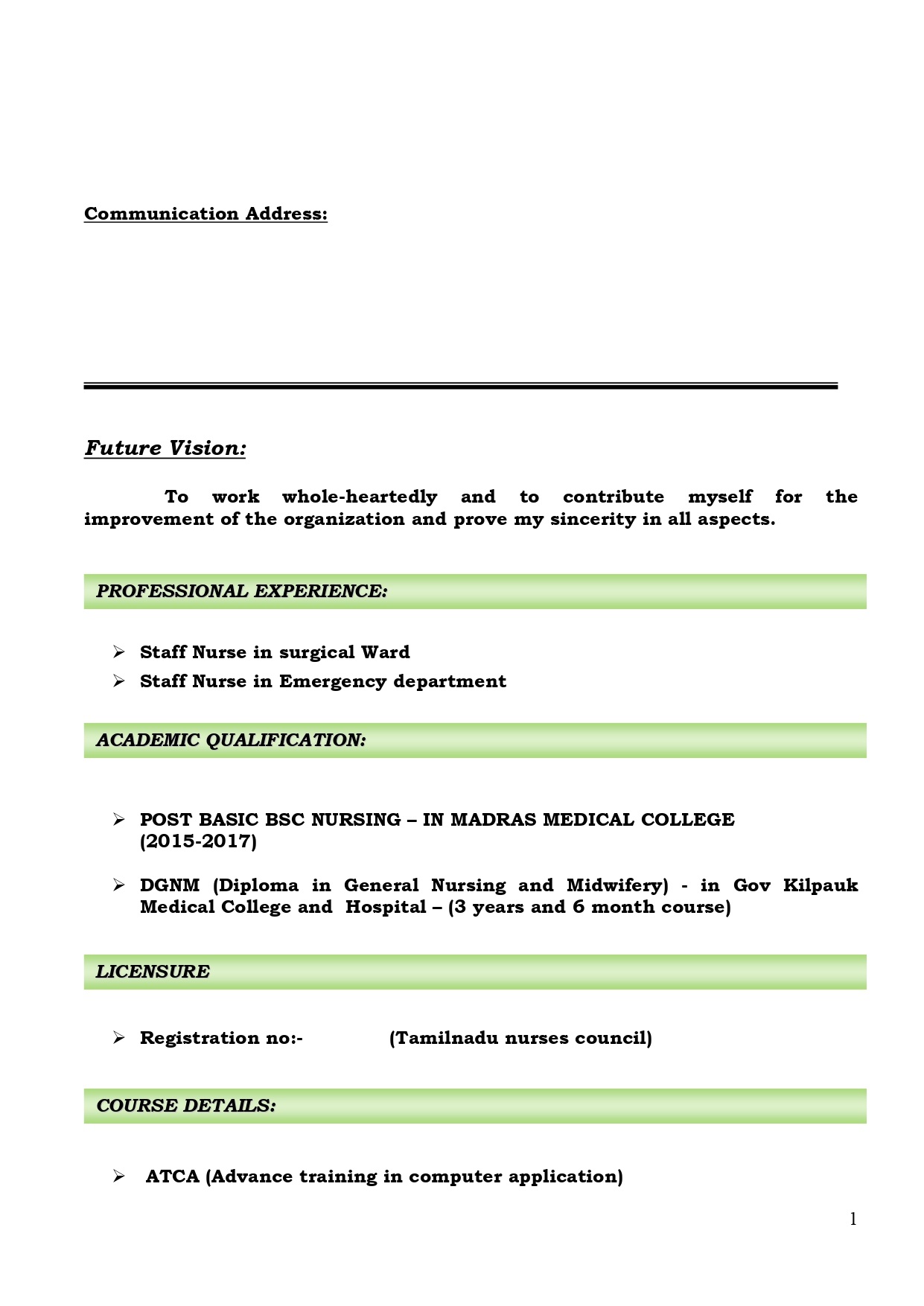 Communication Address:

Future Vision:

To work whole-heartedly and to contribute myself for the improvement of the organization and prove my sincerity in all aspects.

PROFESSIONAL EXPERIENCE:

➢ Staff Nurse in surgical Ward
➢ Staff Nurse in Emergency department

ACADEMIC QUALIFICATION:

➢ POST BASIC BSC NURSING – IN MADRAS MEDICAL COLLEGE (2015-2017)

➢ DGNM (Diploma in General Nursing and Midwifery) - in Gov Kilpauk Medical College and Hospital – (3 years and 6 month course)

LICENSURE

➢ Registration no:- (Tamilnadu nurses council)

COURSE DETAILS:

➢ ATCA (Advance training in computer application)

1